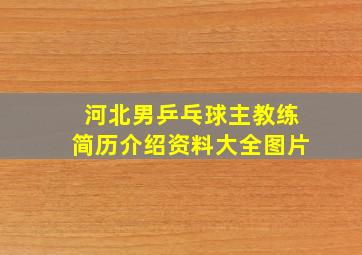 河北男乒乓球主教练
简历介绍资料大全图片